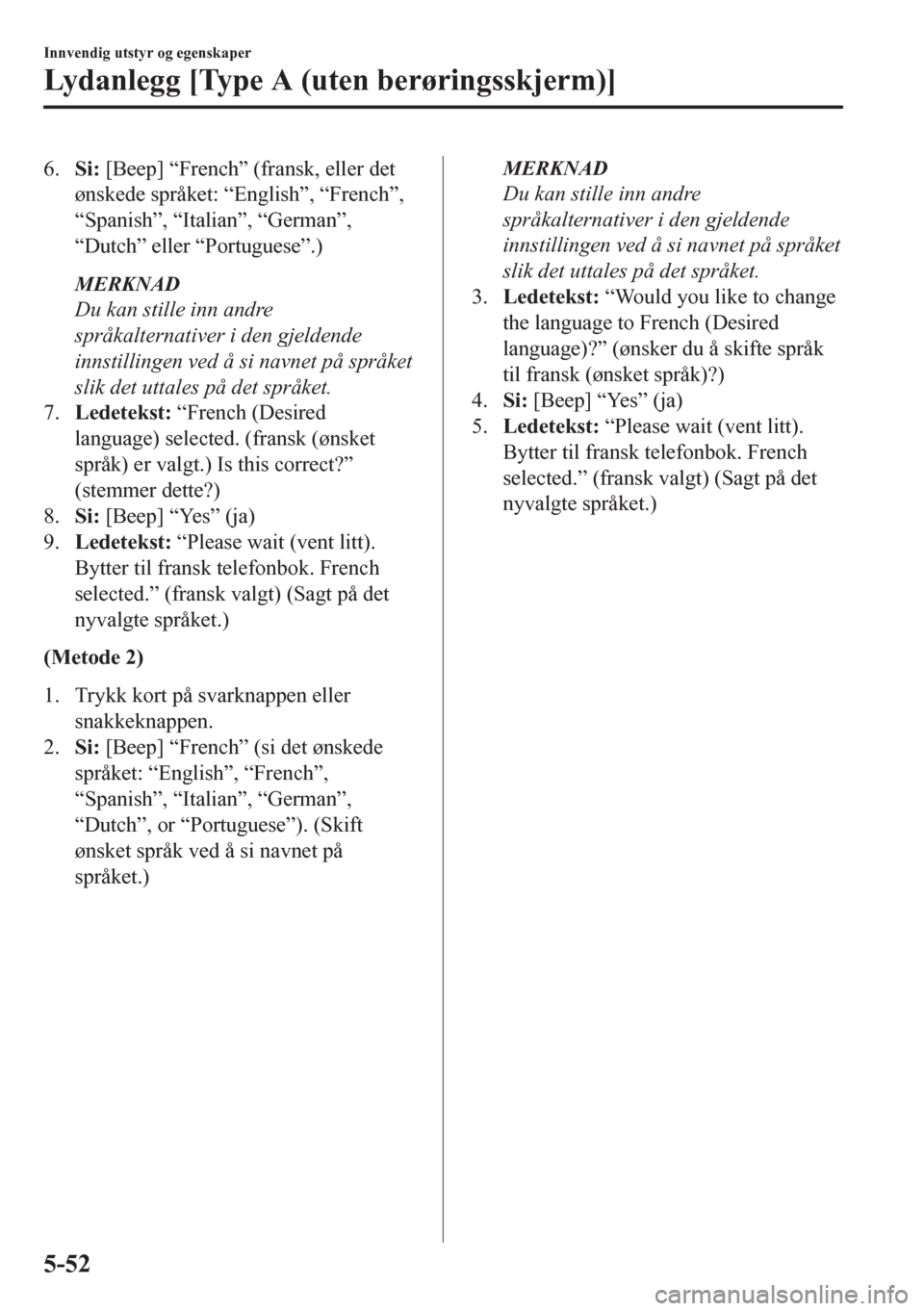 Innvendig utstyr og egenskaper

Lydanlegg [Type A (uten berøringsskjerm)]

6. Si: [Beep] “French” (fransk, eller det ønskede språket: “English”, “French”, “Spanish”, “Italian”, “German”, “Dutch” eller “Portuguese”.)

MERKNAD
Du kan stille inn andre språkalternativer i den gjeldende innstillingen ved å si navnet på språket slik det uttales på det språket.

7. Ledetekst: “French (Desired language) selected. (fransk (ønsket språk) er valgt.) Is this correct?” (stemmer dette?)
8. Si: [Beep] “Yes” (ja)
9. Ledetekst: “Please wait (vent litt). Bytter til fransk telefonbok. French selected.” (fransk valgt) (Sagt på det nyvalgte språket.)

(Metode 2)

1. Trykk kort på svarknappen eller snakkeknappen.
2. Si: [Beep] “French” (si det ønskede språket: “English”, “French”, “Spanish”, “Italian”, “German”, “Dutch”, or “Portuguese”). (Skift ønsket språk ved å si navnet på språket.)

MERKNAD
Du kan stille inn andre språkalternativer i den gjeldende innstillingen ved å si navnet på språket slik det uttales på det språket.

3. Ledetekst: “Would you like to change the language to French (Desired language)?” (ønsker du å skifte språk til fransk (ønsket språk)?)
4. Si: [Beep] “Yes” (ja)
5. Ledetekst: “Please wait (vent litt). Bytter til fransk telefonbok. French selected.” (fransk valgt) (Sagt på det nyvalgte språket.)

5-52

carmanualsonline.info